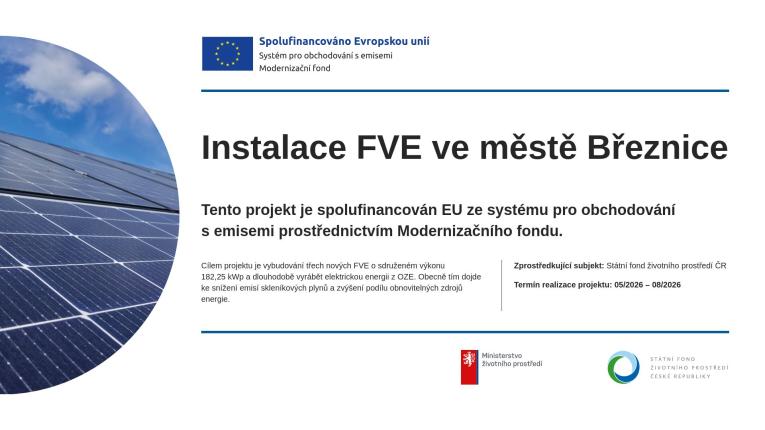 Spolufinancováno Evropskou unií
Systém pro obchodování s emisemi
Modernizační fond

Instalace FVE ve městě Březnice

Tento projekt je spolufinancován EU ze systému pro obchodování s emisemi prostřednictvím Modernizačního fondu.

Cílem projektu je vybudování třech nových FVE o sdruženém výkonu 182,25 kWp a dlouhodobě vyrábět elektrickou energii z OZE. Obecně tím dojde ke snížení emisí skleníkových plynů a zvýšení podílu obnovitelných zdrojů energie.

Zprostředkující subjekt: Státní fond životního prostředí ČR

Termín realizace projektu: 05/2026 – 08/2026

Ministerstvo životního prostředí

STÁTNÍ FOND ŽIVOTNÍHO PROSTŘEDÍ ČESKÉ REPUBLIKY